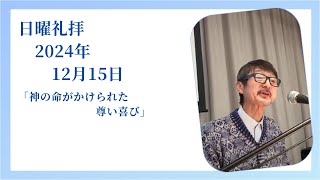 日曜礼拝
2024年
12月15日
「神の命がかけられた
尊い喜び」